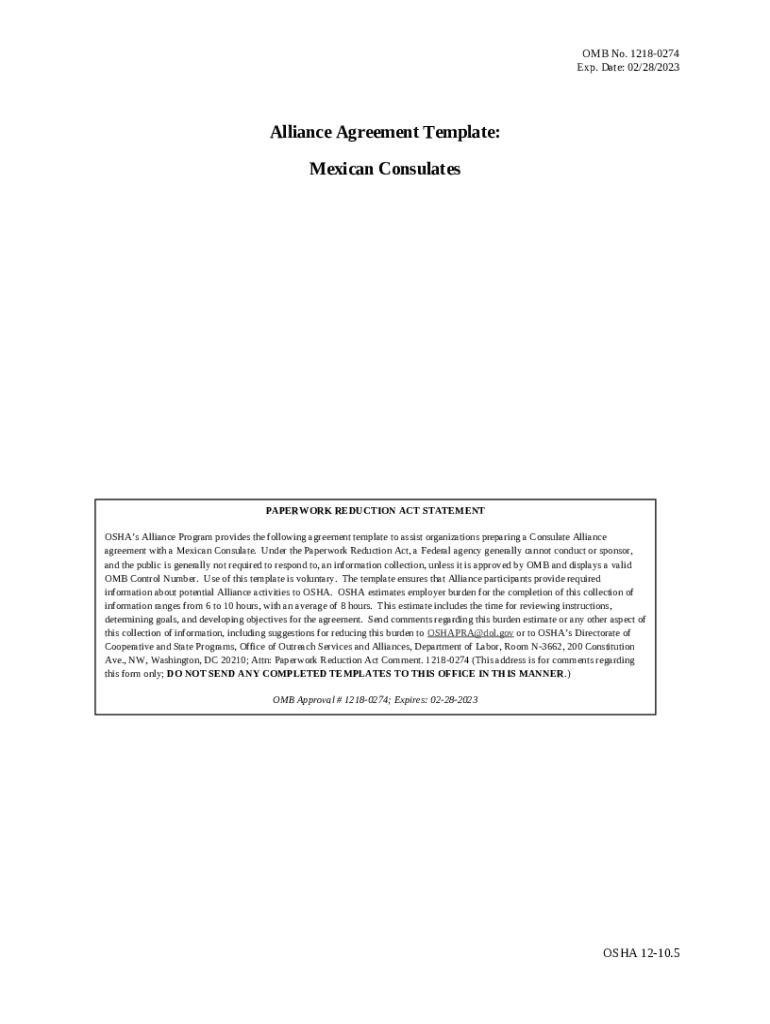 OMB No. 1218-0274
Exp. Date: 02/28/2023

Alliance Agreement Template:

Mexican Consulates

PAPERWORK REDUCTION ACT STATEMENT

OSHA's Alliance Program provides the following agreement template to assist organizations preparing a Consulate Alliance agreement with a Mexican Consulate. Under the Paperwork Reduction Act, a Federal agency generally cannot conduct or sponsor, and the public is generally not required to respond to, an information collection, unless it is approved by OMB and displays a valid OMB Control Number. Use of this template is voluntary. The template ensures that Alliance participants provide required information about potential Alliance activities to OSHA. OSHA estimates employer burden for the completion of this collection of information ranges from 6 to 10 hours, with an average of 8 hours. This estimate includes the time for reviewing instructions, determining goals, and developing objectives for the agreement. Send comments regarding this burden estimate or any other aspect of this collection of information, including suggestions for reducing this burden to OSHAPRA@dol.gov or to OSHA's Directorate of Cooperative and State Programs, Office of Outreach Services and Alliances, Department of Labor, Room N-3662, 200 Constitution Ave., NW, Washington, DC 20210; Attn: Paperwork Reduction Act Comment. 1218-0274 (This address is for comments regarding this form only; DO NOT SEND ANY COMPLETED TEMPLATES TO THIS OFFICE IN THIS MANNER.)

OMB Approval # 1218-0274; Expires: 02-28-2023

OSHA 12-10.5